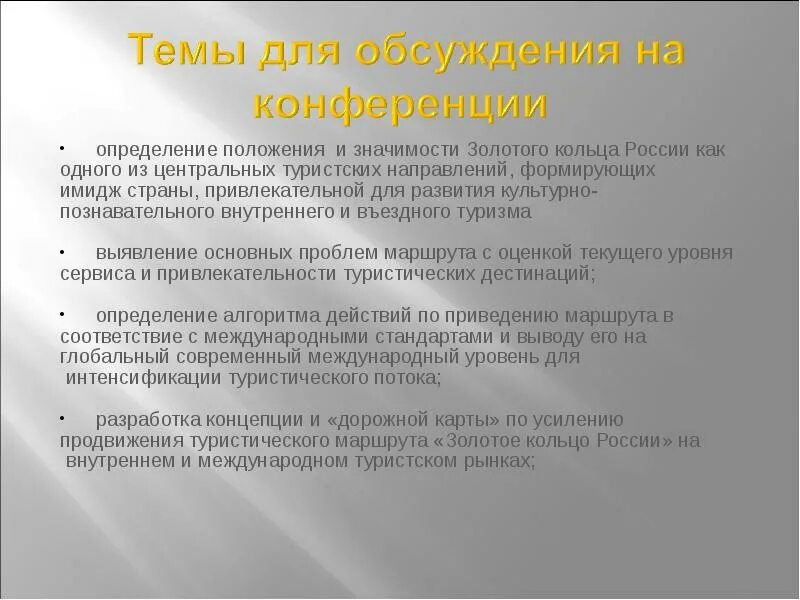 Темы для обсуждения на конференции

• определение положения и значимости Золотого кольца России как одного из центральных туристских направлений, формирующих имидж страны, привлекательной для развития культурно-познавательного внутреннего и въездного туризма

• выявление основных проблем маршрута с оценкой текущего уровня сервиса и привлекательности туристических дестинаций;

• определение алгоритма действий по приведению маршрута в соответствие с международными стандартами и выводу его на глобальный современный международный уровень для интенсификации туристического потока;

• разработка концепции и «дорожной карты» по усилению продвижения туристического маршрута «Золотое кольцо России» на внутреннем и международном туристском рынках;